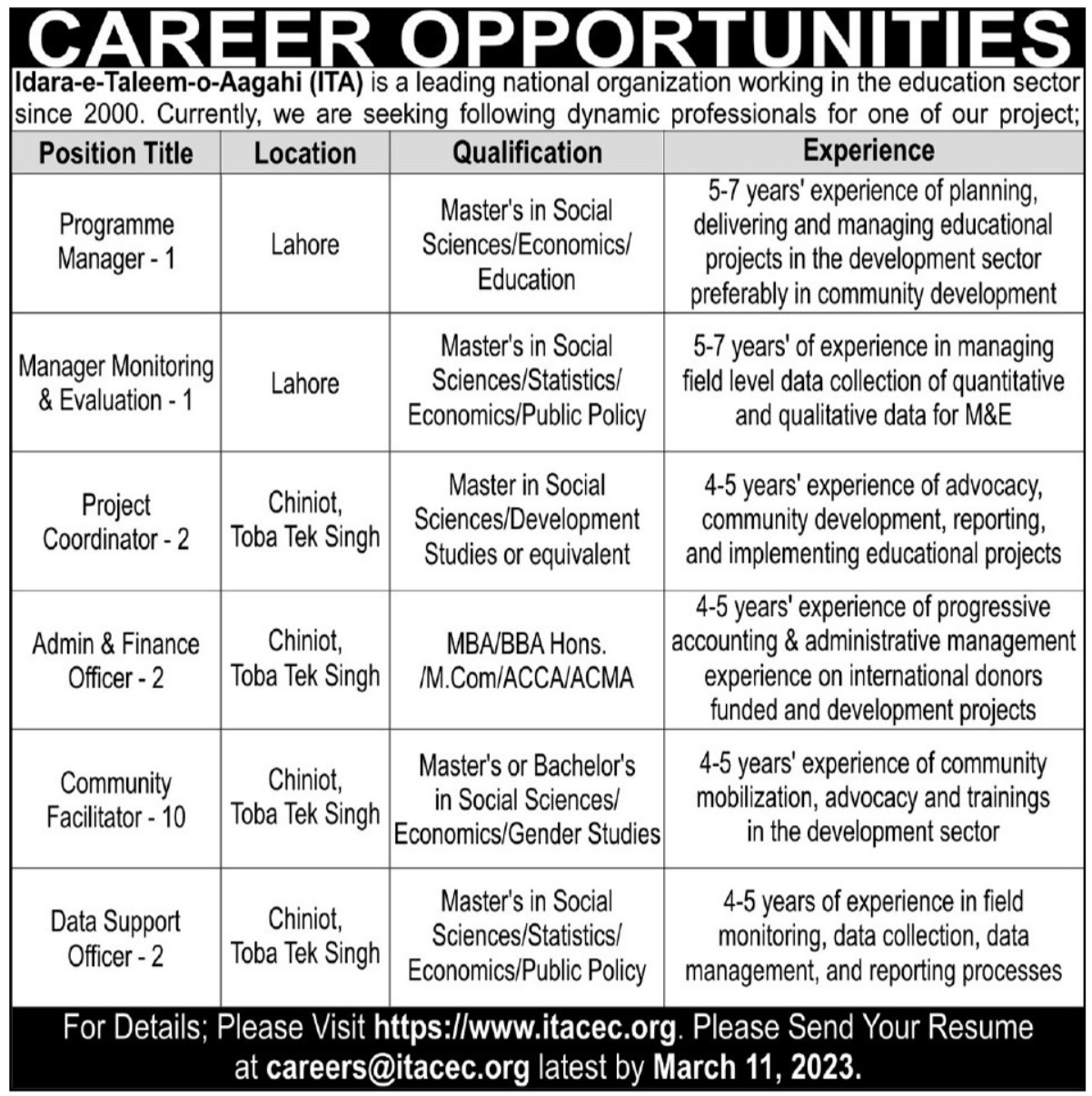 CAREER OPPORTUNITIES

Idara-e-Taleem-o-Aagahi (ITA) is a leading national organization working in the education sector since 2000. Currently, we are seeking following dynamic professionals for one of our project;

| Position Title | Location | Qualification | Experience |
|---|---|---|---|
| Programme Manager - 1 | Lahore | Master's in Social Sciences/Economics/ Education | 5-7 years' experience of planning, delivering and managing educational projects in the development sector preferably in community development |
| Manager Monitoring & Evaluation - 1 | Lahore | Master's in Social Sciences/Statistics/ Economics/Public Policy | 5-7 years' of experience in managing field level data collection of quantitative and qualitative data for M&E |
| Project Coordinator - 2 | Chiniot, Toba Tek Singh | Master in Social Sciences/Development Studies or equivalent | 4-5 years' experience of advocacy, community development, reporting, and implementing educational projects |
| Admin & Finance Officer - 2 | Chiniot, Toba Tek Singh | MBA/BBA Hons. /M.Com/ACCA/ACMA | 4-5 years' experience of progressive accounting & administrative management experience on international donors funded and development projects |
| Community Facilitator - 10 | Chiniot, Toba Tek Singh | Master's or Bachelor's in Social Sciences/ Economics/Gender Studies | 4-5 years' experience of community mobilization, advocacy and trainings in the development sector |
| Data Support Officer - 2 | Chiniot, Toba Tek Singh | Master's in Social Sciences/Statistics/ Economics/Public Policy | 4-5 years of experience in field monitoring, data collection, data management, and reporting processes |

For Details; Please Visit https://www.itacec.org. Please Send Your Resume at careers@itacec.org latest by March 11, 2023.